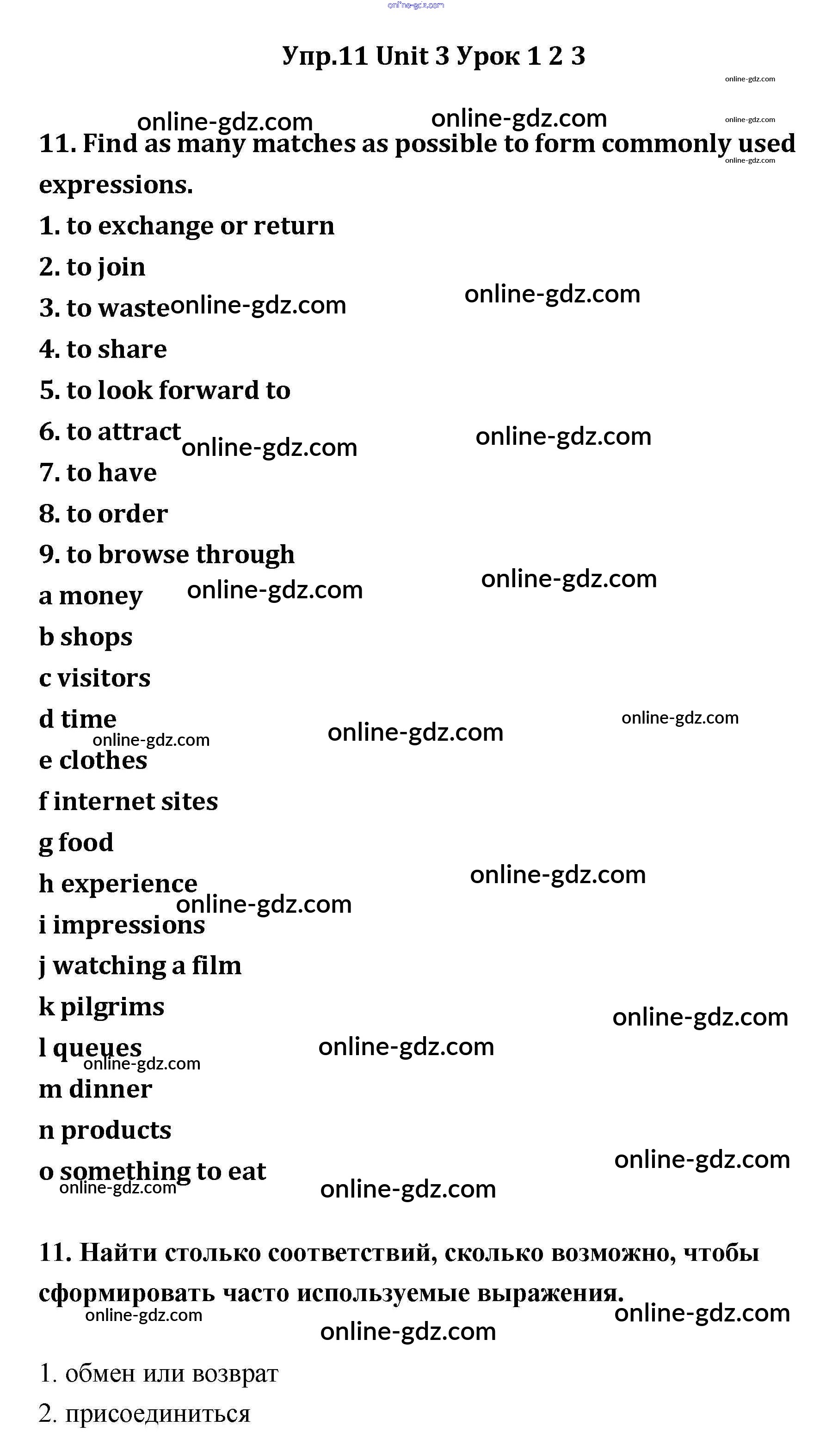 Упр.11 Unit 3 Урок 1 2 3

11. Find as many matches as possible to form commonly used expressions.

1. to exchange or return
2. to join
3. to waste
4. to share
5. to look forward to
6. to attract
7. to have
8. to order
9. to browse through
a money
b shops
c visitors
d time
e clothes
f internet sites
g food
h experience
i impressions
j watching a film
k pilgrims
l queues
m dinner
n products
o something to eat

11. Найти столько соответствий, сколько возможно, чтобы сформировать часто используемые выражения.

1. обмен или возврат
2. присоединиться

online-gdz.com